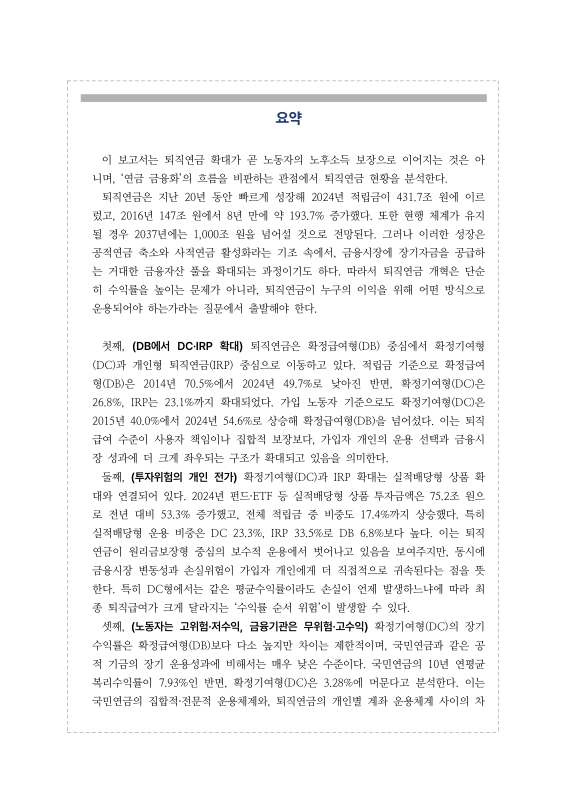 요약

이 보고서는 퇴직연금 확대가 곧 노동자의 노후소득 보장으로 이어지는 것은 아니며, '연금 금융화'의 흐름을 비판하는 관점에서 퇴직연금 현황을 분석한다.

퇴직연금은 지난 20년 동안 빠르게 성장해 2024년 적립금이 431.7조 원에 이르렀고, 2016년 147조 원에서 8년 만에 약 193.7% 증가했다. 또한 현행 체계가 유지될 경우 2037년에는 1,000조 원을 넘어설 것으로 전망된다. 그러나 이러한 성장은 공적연금 축소와 사적연금 활성화라는 기조 속에서, 금융시장에 장기자금을 공급하는 거대한 금융자산 풀을 확대되는 과정이기도 하다. 따라서 퇴직연금 개혁은 단순히 수익률을 높이는 문제가 아니라, 퇴직연금이 누구의 이익을 위해 어떤 방식으로 운용되어야 하는가라는 질문에서 출발해야 한다.

첫째, (DB에서 DC·IRP 확대) 퇴직연금은 확정급여형(DB) 중심에서 확정기여형(DC)과 개인형 퇴직연금(IRP) 중심으로 이동하고 있다. 적립금 기준으로 확정급여형(DB)은 2014년 70.5%에서 2024년 49.7%로 낮아진 반면, 확정기여형(DC)은 26.8%, IRP는 23.1%까지 확대되었다. 가입 노동자 기준으로도 확정기여형(DC)은 2015년 40.0%에서 2024년 54.6%로 상승해 확정급여형(DB)을 넘어섰다. 이는 퇴직급여 수준이 사용자 책임이나 집합적 보장보다, 가입자 개인의 운용 선택과 금융시장 성과에 더 크게 좌우되는 구조가 확대되고 있음을 의미한다.

둘째, (투자위험의 개인 전가) 확정기여형(DC)과 IRP 확대는 실적배당형 상품 확대와 연결되어 있다. 2024년 펀드·ETF 등 실적배당형 상품 투자금액은 75.2조 원으로 전년 대비 53.3% 증가했고, 전체 적립금 중 비중도 17.4%까지 상승했다. 특히 실적배당형 운용 비중은 DC 23.3%, IRP 33.5%로 DB 6.8%보다 높다. 이는 퇴직연금이 원리금보장형 중심의 보수적 운용에서 벗어나고 있음을 보여주지만, 동시에 금융시장 변동성과 손실위험이 가입자 개인에게 더 직접적으로 귀속된다는 점을 뜻한다. 특히 DC형에서는 같은 평균수익률이라도 손실이 언제 발생하느냐에 따라 최종 퇴직급여가 크게 달라지는 '수익률 순서 위험'이 발생할 수 있다.

셋째, (노동자는 고위험·저수익, 금융기관은 무위험·고수익) 확정기여형(DC)의 장기 수익률은 확정급여형(DB)보다 다소 높지만 차이는 제한적이며, 국민연금과 같은 공적 기금의 장기 운용성과에 비해서는 매우 낮은 수준이다. 국민연금의 10년 연평균 복리수익률이 7.93%인 반면, 확정기여형(DC)은 3.28%에 머문다고 분석한다. 이는 국민연금의 집합적·전문적 운용체계와, 퇴직연금의 개인별 계좌 운용체계 사이의 차